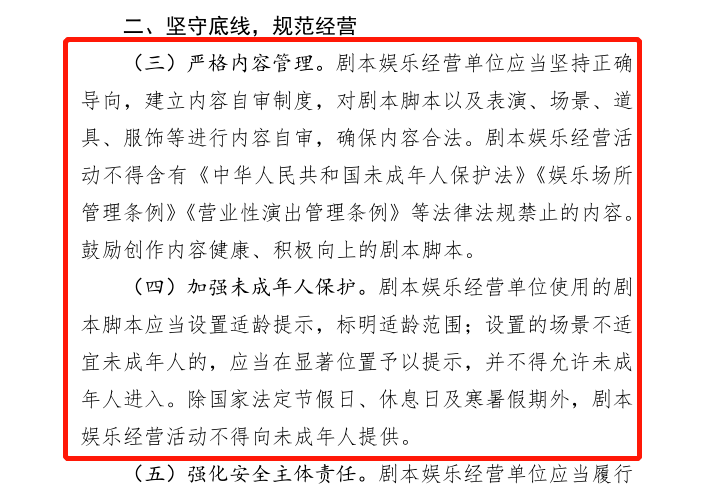 二、坚守底线，规范经营

（三）严格内容管理。剧本娱乐经营单位应当坚持正确导向，建立内容自审制度，对剧本脚本以及表演、场景、道具、服饰等进行内容自审，确保内容合法。剧本娱乐经营活动不得含有《中华人民共和国未成年人保护法》《娱乐场所管理条例》《营业性演出管理条例》等法律法规禁止的内容。鼓励创作内容健康、积极向上的剧本脚本。

（四）加强未成年人保护。剧本娱乐经营单位使用的剧本脚本应当设置适龄提示，标明适龄范围；设置的场景不适宜未成年人的，应当在显著位置予以提示，并不得允许未成年人进入。除国家法定节假日、休息日及寒暑假期外，剧本娱乐经营活动不得向未成年人提供。

（五）强化安全主体责任。剧本娱乐经营单位应当履行